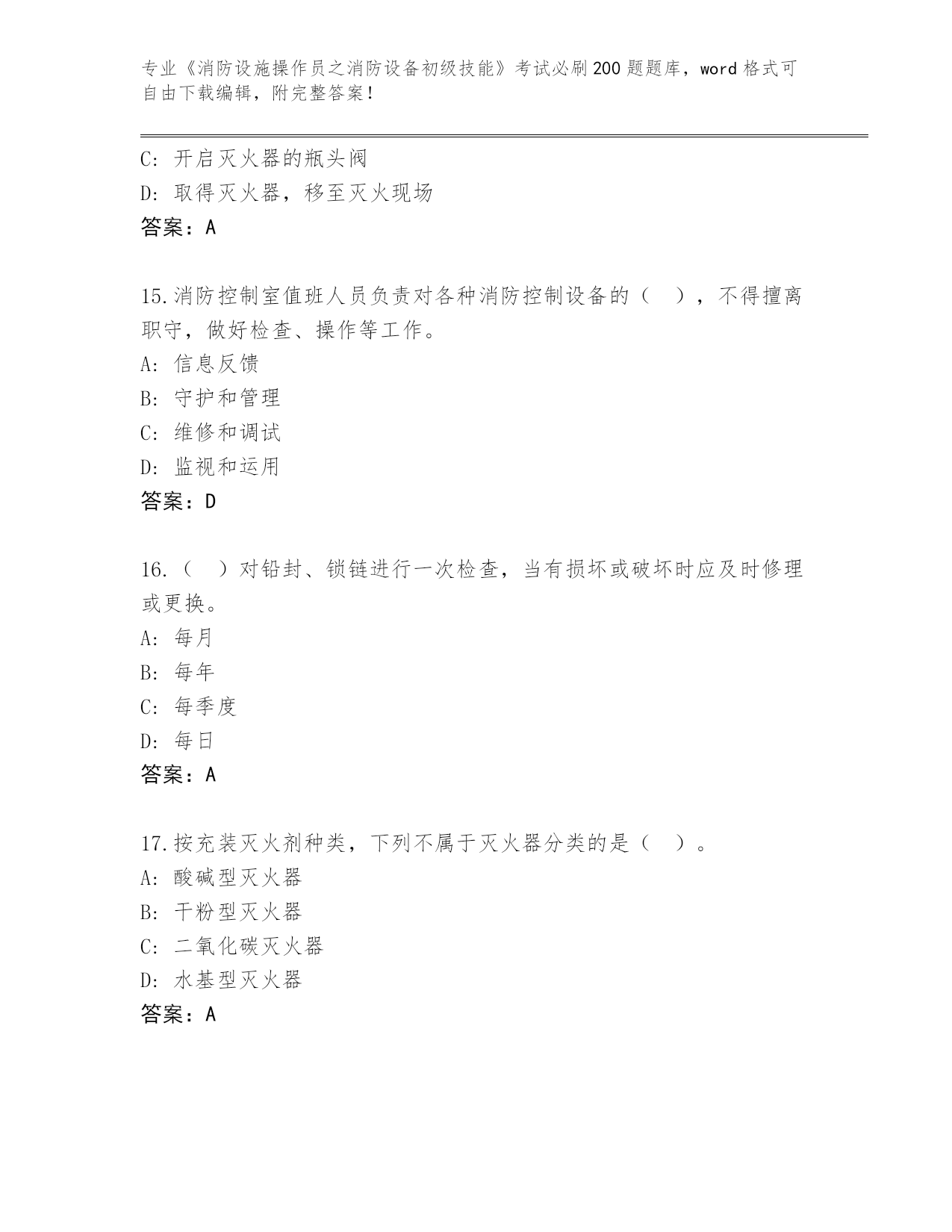 专业《消防设施操作员之消防设备初级技能》考试必刷200题题库，word格式可自由下载编辑，附完整答案！

C: 开启灭火器的瓶头阀
D: 取得灭火器，移至灭火现场
答案：A

15.消防控制室值班人员负责对各种消防控制设备的（　），不得擅离职守，做好检查、操作等工作。
A: 信息反馈
B: 守护和管理
C: 维修和调试
D: 监视和运用
答案：D

16.（　）对铅封、锁链进行一次检查，当有损坏或破坏时应及时修理或更换。
A: 每月
B: 每年
C: 每季度
D: 每日
答案：A

17.按充装灭火剂种类，下列不属于灭火器分类的是（　）。
A: 酸碱型灭火器
B: 干粉型灭火器
C: 二氧化碳灭火器
D: 水基型灭火器
答案：A